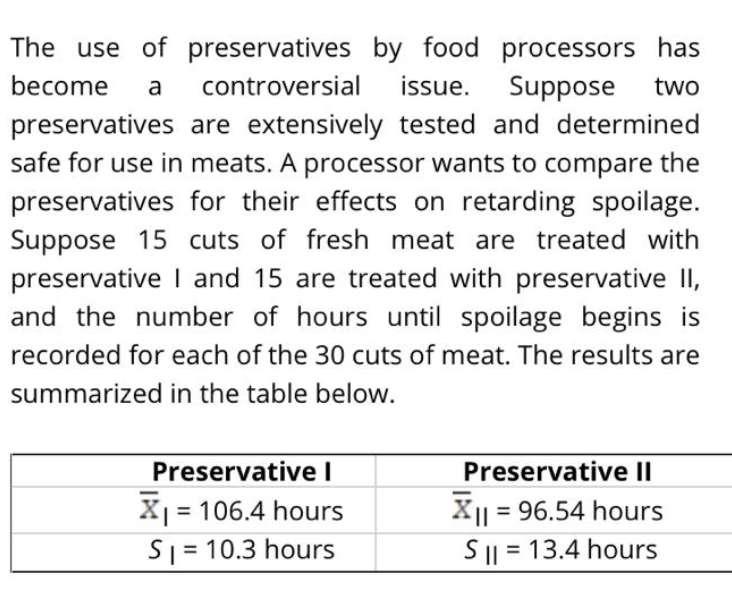 The use of preservatives by food processors has become a controversial issue. Suppose two preservatives are extensively tested and determined safe for use in meats. A processor wants to compare the preservatives for their effects on retarding spoilage. Suppose 15 cuts of fresh meat are treated with preservative I and 15 are treated with preservative II, and the number of hours until spoilage begins is recorded for each of the 30 cuts of meat. The results are summarized in the table below.

| Preservative I | Preservative II |
|---|---|
| $\overline{X}_{I}$ = 106.4 hours | $\overline{X}_{II}$ = 96.54 hours |
| $S_{I}$ = 10.3 hours | $S_{II}$ = 13.4 hours |